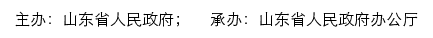 主办：山东省人民政府；　承办：山东省人民政府办公厅